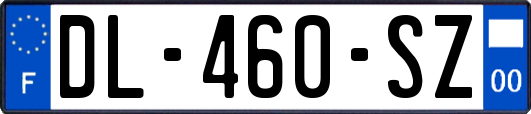 F

DL-460-SZ

00